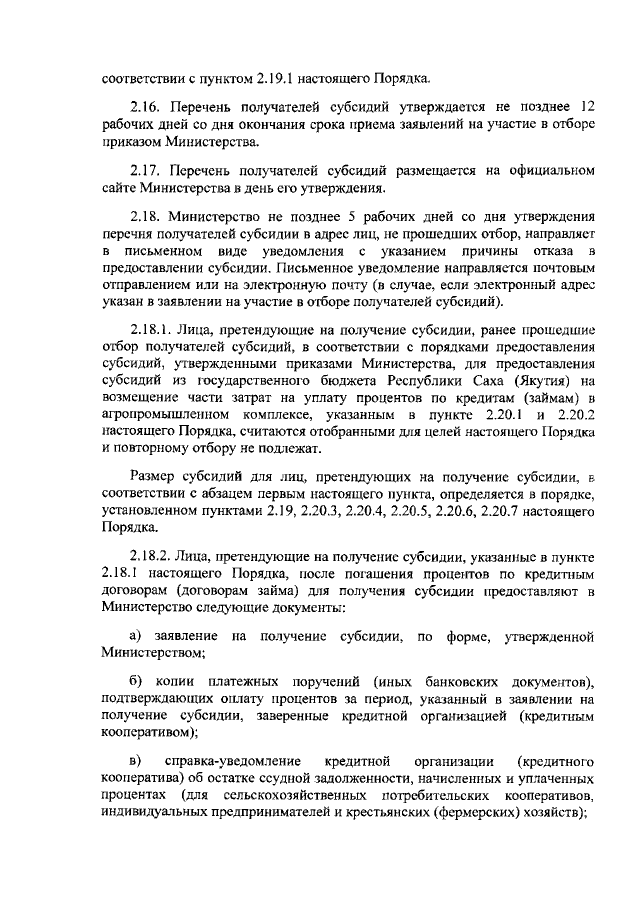 соответствии с пунктом 2.19.1 настоящего Порядка.

2.16. Перечень получателей субсидий утверждается не позднее 12 рабочих дней со дня окончания срока приема заявлений на участие в отборе приказом Министерства.

2.17. Перечень получателей субсидий размещается на официальном сайте Министерства в день его утверждения.

2.18. Министерство не позднее 5 рабочих дней со дня утверждения перечня получателей субсидии в адрес лиц, не прошедших отбор, направляет в письменном виде уведомления с указанием причины отказа в предоставлении субсидии. Письменное уведомление направляется почтовым отправлением или на электронную почту (в случае, если электронный адрес указан в заявлении на участие в отборе получателей субсидий).

2.18.1. Лица, претендующие на получение субсидии, ранее прошедшие отбор получателей субсидий, в соответствии с порядками предоставления субсидий, утвержденными приказами Министерства, для предоставления субсидий из государственного бюджета Республики Саха (Якутия) на возмещение части затрат на уплату процентов по кредитам (займам) в агропромышленном комплексе, указанным в пункте 2.20.1 и 2.20.2 настоящего Порядка, считаются отобранными для целей настоящего Порядка и повторному отбору не подлежат.

Размер субсидий для лиц, претендующих на получение субсидии, в соответствии с абзацем первым настоящего пункта, определяется в порядке, установленном пунктами 2.19, 2.20.3, 2.20.4, 2.20.5, 2.20.6, 2.20.7 настоящего Порядка.

2.18.2. Лица, претендующие на получение субсидии, указанные в пункте 2.18.1 настоящего Порядка, после погашения процентов по кредитным договорам (договорам займа) для получения субсидии предоставляют в Министерство следующие документы:

а) заявление на получение субсидии, по форме, утвержденной Министерством;

б) копии платежных поручений (иных банковских документов), подтверждающих оплату процентов за период, указанный в заявлении на получение субсидии, заверенные кредитной организацией (кредитным кооперативом);

в) справка-уведомление кредитной организации (кредитного кооператива) об остатке ссудной задолженности, начисленных и уплаченных процентах (для сельскохозяйственных потребительских кооперативов, индивидуальных предпринимателей и крестьянских (фермерских) хозяйств);